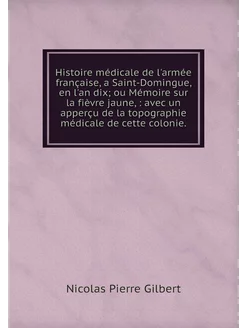 Histoire médicale de l'armée française, a Saint-Domingue, en l'an dix; ou Mémoire sur la fièvre jaune, : avec un apperçu de la topographie médicale de cette colonie.

Nicolas Pierre Gilbert